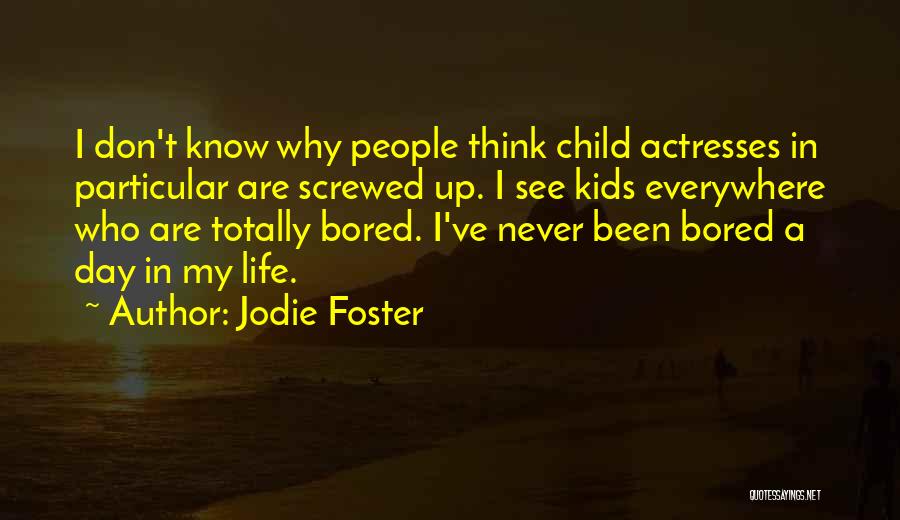 I don't know why people think child actresses in particular are screwed up. I see kids everywhere who are totally bored. I've never been bored a day in my life.

~ Author: Jodie Foster

QUOTESSAYINGS.NET